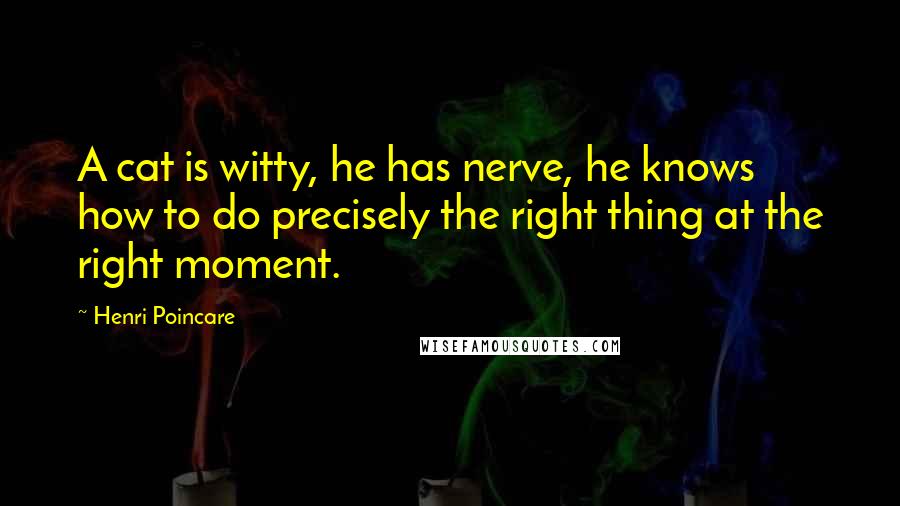 A cat is witty, he has nerve, he knows how to do precisely the right thing at the right moment.

~ Henri Poincare

WISEFAMOUSQUOTES.COM